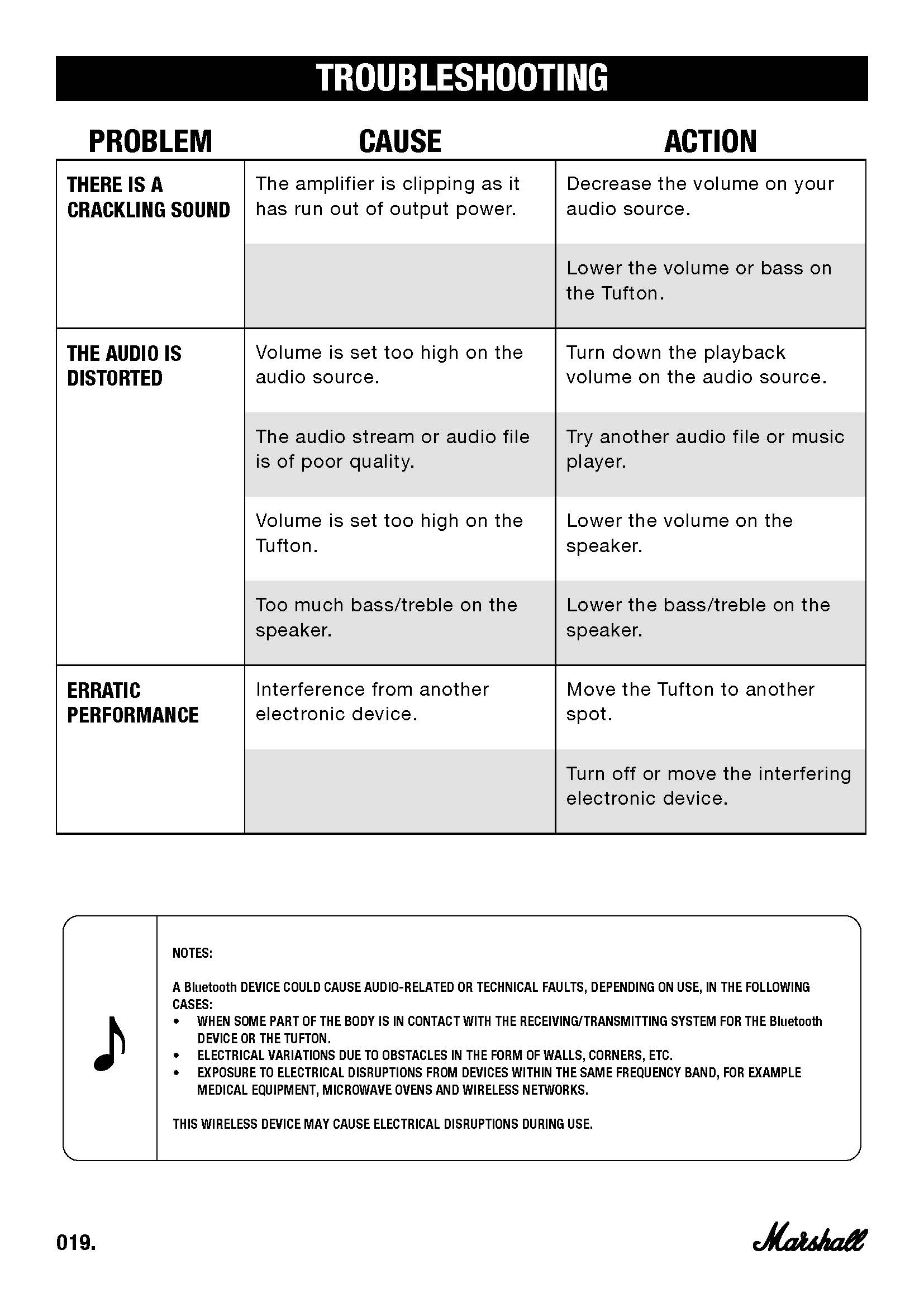 TROUBLESHOOTING

| PROBLEM | CAUSE | ACTION |
|---|---|---|
| THERE IS A CRACKLING SOUND | The amplifier is clipping as it has run out of output power. | Decrease the volume on your audio source. |
| | | Lower the volume or bass on the Tufton. |
| THE AUDIO IS DISTORTED | Volume is set too high on the audio source. | Turn down the playback volume on the audio source. |
| | The audio stream or audio file is of poor quality. | Try another audio file or music player. |
| | Volume is set too high on the Tufton. | Lower the volume on the speaker. |
| | Too much bass/treble on the speaker. | Lower the bass/treble on the speaker. |
| ERRATIC PERFORMANCE | Interference from another electronic device. | Move the Tufton to another spot. |
| | | Turn off or move the interfering electronic device. |

NOTES:

A Bluetooth DEVICE COULD CAUSE AUDIO-RELATED OR TECHNICAL FAULTS, DEPENDING ON USE, IN THE FOLLOWING CASES:
• WHEN SOME PART OF THE BODY IS IN CONTACT WITH THE RECEIVING/TRANSMITTING SYSTEM FOR THE Bluetooth DEVICE OR THE TUFTON.
• ELECTRICAL VARIATIONS DUE TO OBSTACLES IN THE FORM OF WALLS, CORNERS, ETC.
• EXPOSURE TO ELECTRICAL DISRUPTIONS FROM DEVICES WITHIN THE SAME FREQUENCY BAND, FOR EXAMPLE MEDICAL EQUIPMENT, MICROWAVE OVENS AND WIRELESS NETWORKS.

THIS WIRELESS DEVICE MAY CAUSE ELECTRICAL DISRUPTIONS DURING USE.

019.

Marshall